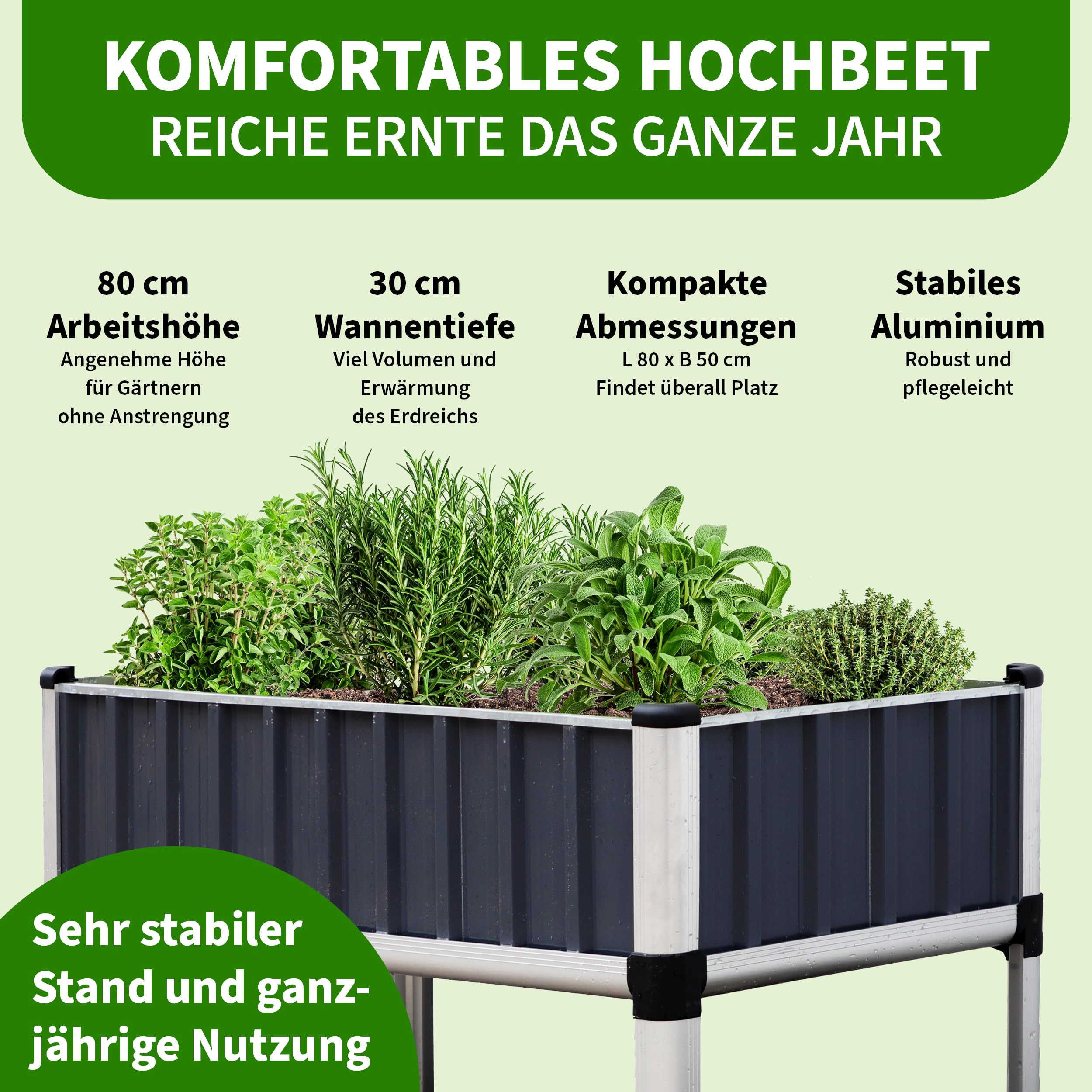 KOMFORTABLES HOCHBEET
REICHE ERNTE DAS GANZE JAHR

80 cm
Arbeitshöhe
Angenehme Höhe für Gärtnern ohne Anstrengung

30 cm
Wannentiefe
Viel Volumen und Erwärmung des Erdreichs

Kompakte
Abmessungen
L 80 x B 50 cm
Findet überall Platz

Stabiles
Aluminium
Robust und pflegeleicht

Sehr stabiler Stand und ganzjährige Nutzung